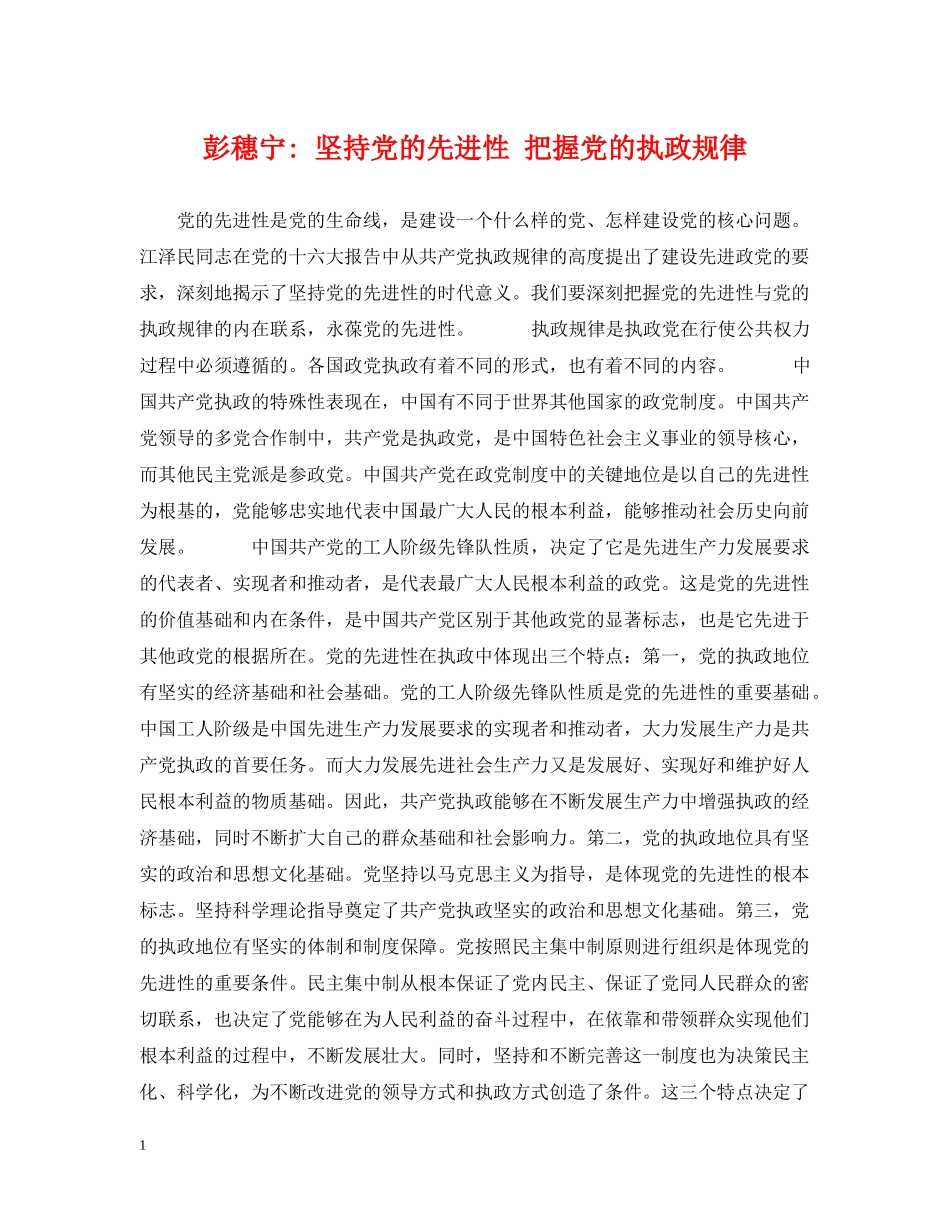 彭穗宁：坚持党的先进性 把握党的执政规律

党的先进性是党的生命线，是建设一个什么样的党、怎样建设党的核心问题。江泽民同志在党的十六大报告中从共产党执政规律的高度提出了建设先进政党的要求，深刻地揭示了坚持党的先进性的时代意义。我们要深刻把握党的先进性与党的执政规律的内在联系，永葆党的先进性。 执政规律是执政党在行使公共权力过程中必须遵循的。各国政党执政有着不同的形式，也有着不同的内容。 中国共产党执政的特殊性表现在，中国有不同于世界其他国家的政党制度。中国共产党领导的多党合作制中，共产党是执政党，是中国特色社会主义事业的领导核心，而其他民主党派是参政党。中国共产党在政党制度中的关键地位是以自己的先进性为根基的，党能够忠实地代表中国最广大人民的根本利益，能够推动社会历史向前发展。 中国共产党的工人阶级先锋队性质，决定了它是先进生产力发展要求的代表者、实现者和推动者，是代表最广大人民根本利益的政党。这是党的先进性的价值基础和内在条件，是中国共产党区别于其他政党的显著标志，也是它先进于其他政党的根据所在。党的先进性在执政中体现出三个特点：第一，党的执政地位有坚实的经济基础和社会基础。党的工人阶级先锋队性质是党的先进性的重要基础。中国工人阶级是中国先进生产力发展要求的实现者和推动者，大力发展生产力是共产党执政的首要任务。而大力发展先进社会生产力又是发展好、实现好和维护好人民根本利益的物质基础。因此，共产党执政能够在不断发展生产力中增强执政的经济基础，同时不断扩大自己的群众基础和社会影响力。第二，党的执政地位具有坚实的政治和思想文化基础。党坚持以马克思主义为指导，是体现党的先进性的根本标志。坚持科学理论指导奠定了共产党执政坚实的政治和思想文化基础。第三，党的执政地位有坚实的体制和制度保障。党按照民主集中制原则进行组织是体现党的先进性的重要条件。民主集中制从根本保证了党内民主、保证了党同人民群众的密切联系，也决定了党能够在为人民利益的奋斗过程中，在依靠和带领群众实现他们根本利益的过程中，不断发展壮大。同时，坚持和不断完善这一制度也为决策民主化、科学化，为不断改进党的领导方式和执政方式创造了条件。这三个特点决定了

1